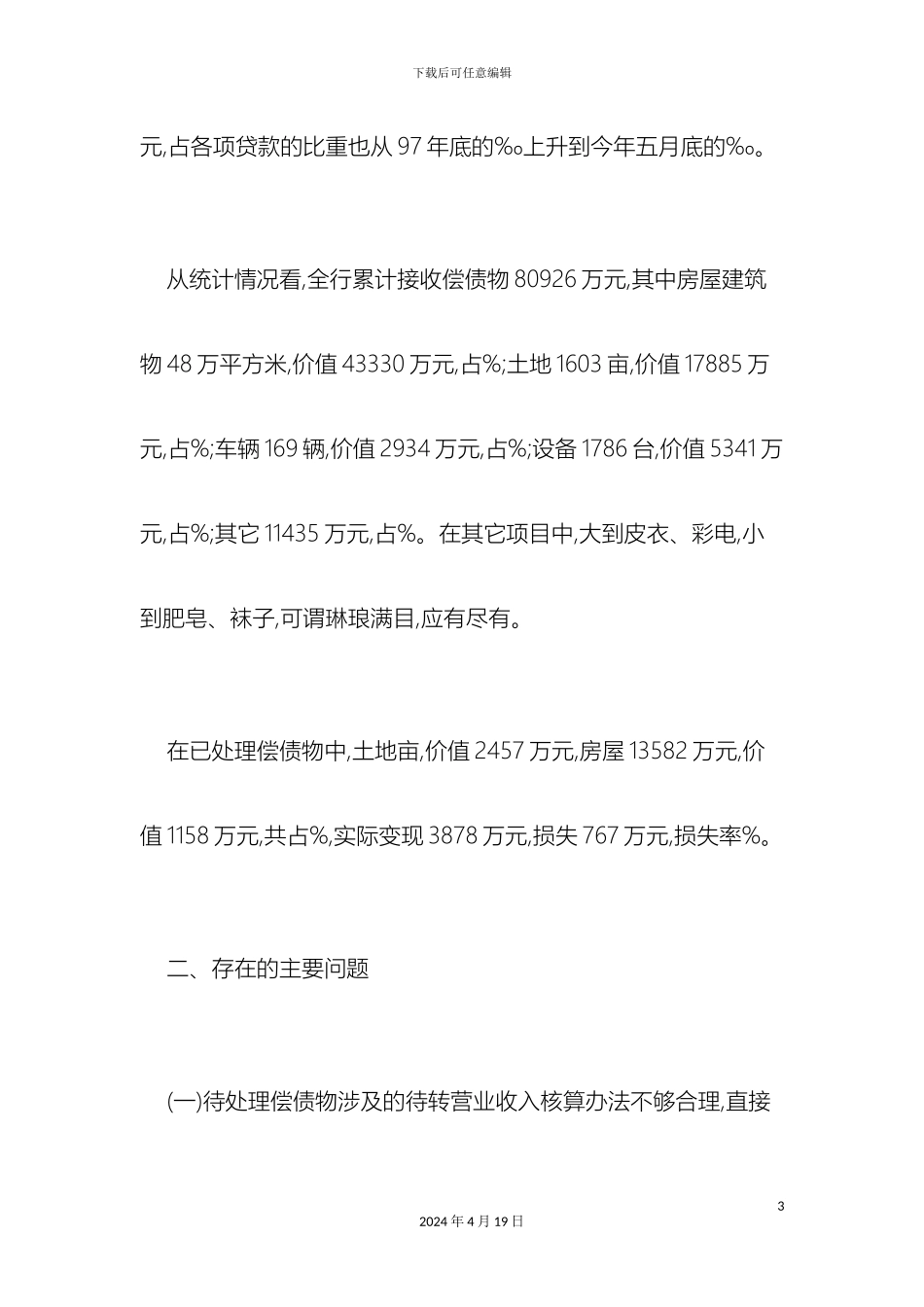 下载后可任意编辑

元,占各项贷款的比重也从 97 年底的‰上升到今年五月底的‰。

从统计情况看,全行累计接收偿债物 80926 万元,其中房屋建筑物 48 万平方米,价值 43330 万元,占%;土地 1603 亩,价值 17885 万元,占%;车辆 169 辆,价值 2934 万元,占%;设备 1786 台,价值 5341 万元,占%;其它 11435 万元,占%。在其它项目中,大到皮衣、彩电,小到肥皂、袜子,可谓琳琅满目,应有尽有。

在已处理偿债物中,土地亩,价值 2457 万元,房屋 13582 万元,价值 1158 万元,共占%,实际变现 3878 万元,损失 767 万元,损失率%。

二、存在的主要问题

(一)待处理偿债物涉及的待转营业收入核算办法不够合理,直接

3

2024 年 4 月 19 日